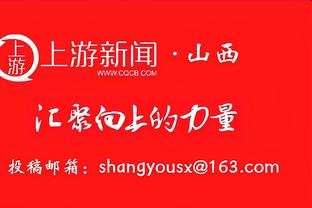 上游

上游新闻 · 山西
WWW.CQCB.COM

汇聚向上的力量

投稿邮箱：shangyousx@163.com